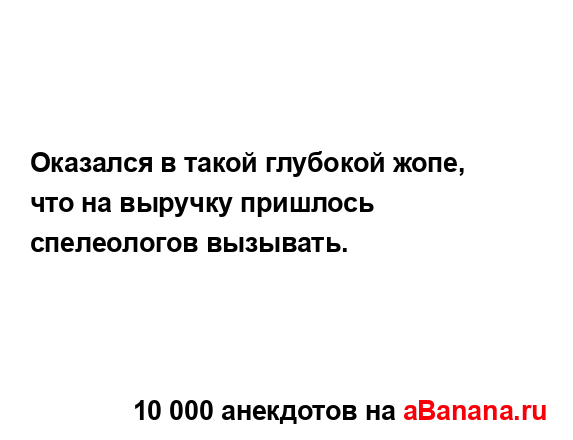 Оказался в такой глубокой жопе, что на выручку пришлось спелеологов вызывать.

10 000 анекдотов на aBanana.ru